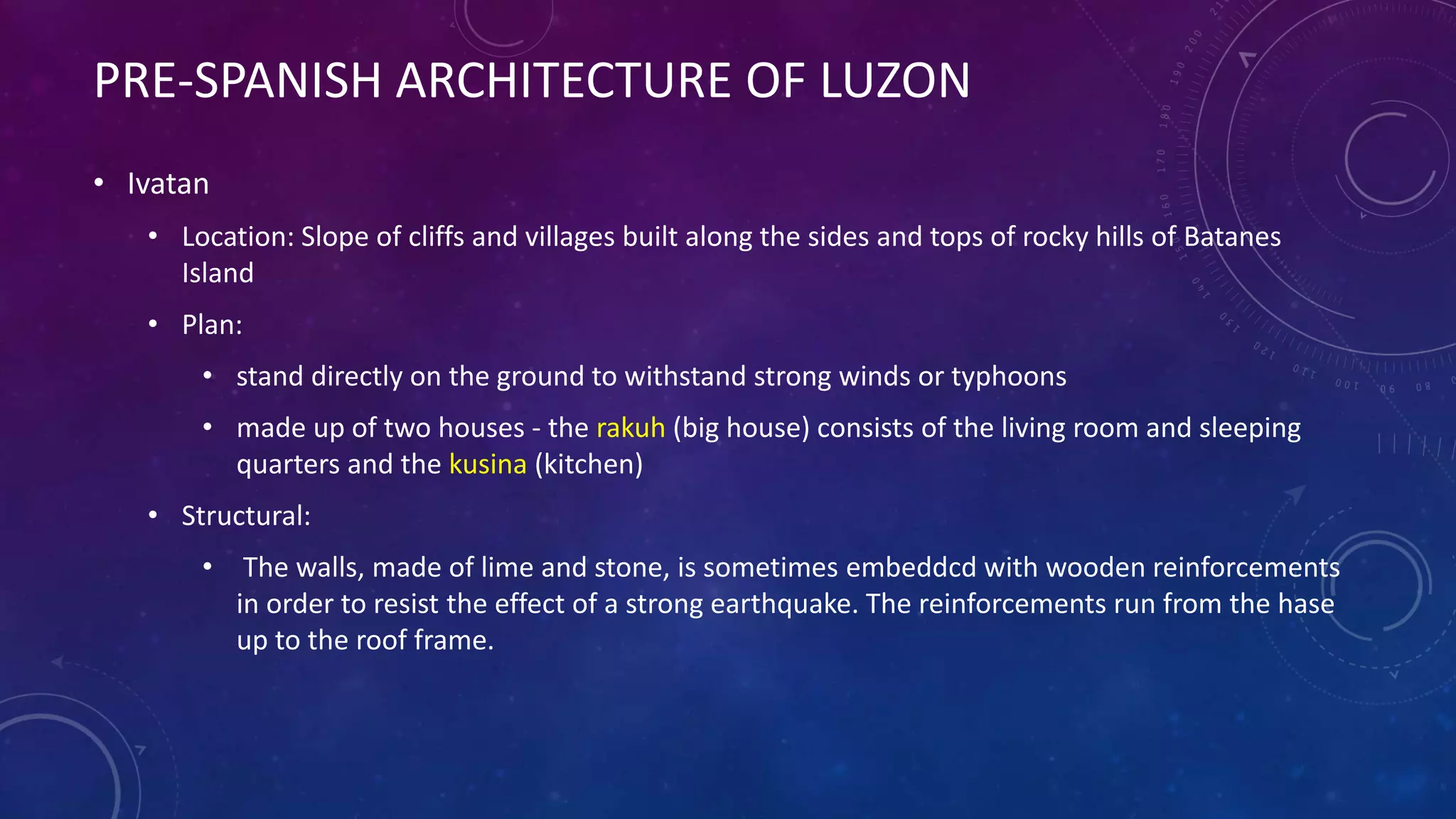 PRE-SPANISH ARCHITECTURE OF LUZON

• Ivatan

• Location: Slope of cliffs and villages built along the sides and tops of rocky hills of Batanes Island

• Plan:

• stand directly on the ground to withstand strong winds or typhoons

• made up of two houses - the rakuh (big house) consists of the living room and sleeping quarters and the kusina (kitchen)

• Structural:

• The walls, made of lime and stone, is sometimes embeddcd with wooden reinforcements in order to resist the effect of a strong earthquake. The reinforcements run from the hase up to the roof frame.